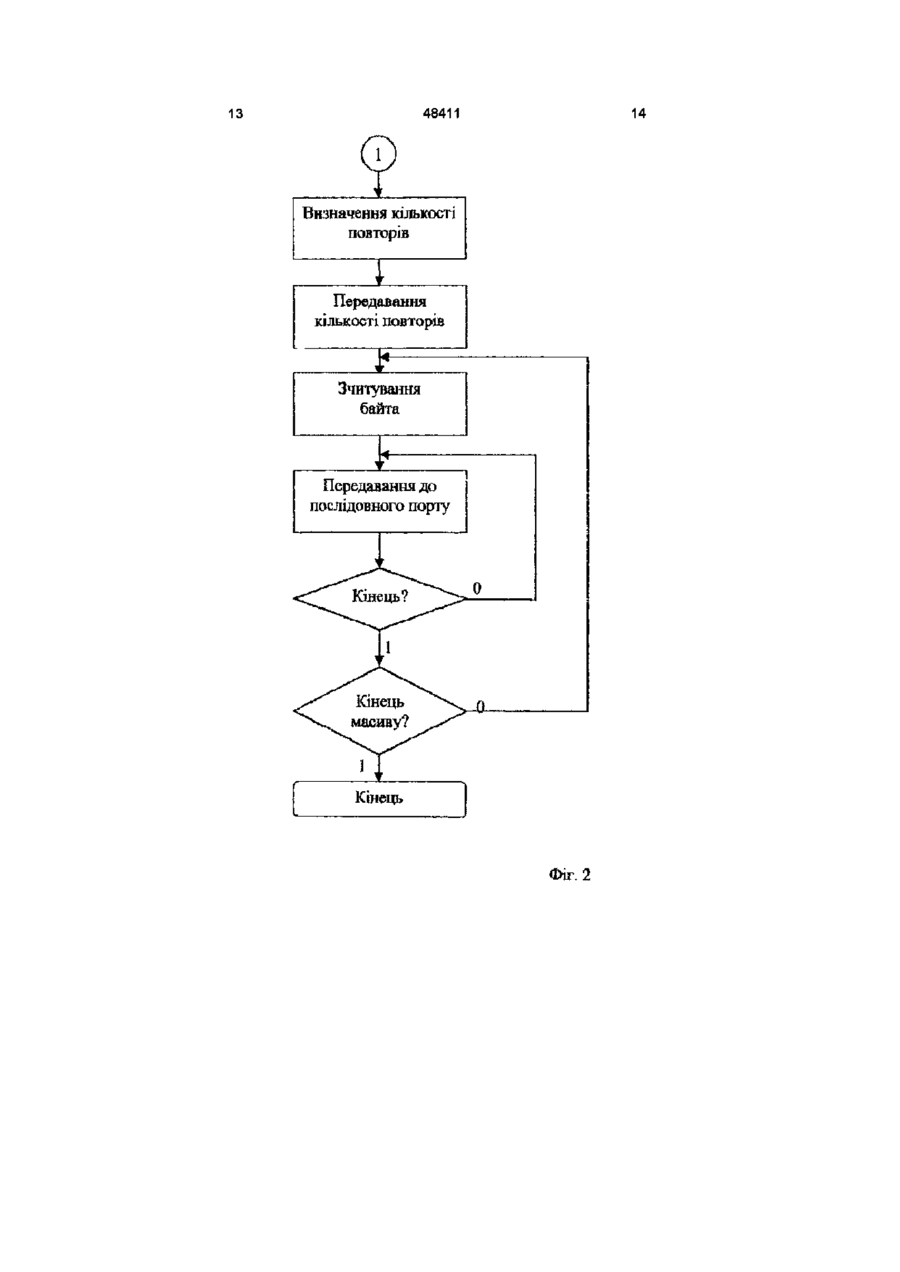 13 48411 14

1

Визначення кількості повторів

Передавання кількості повторів

Зчитування байта

Передавання до послідовного порту

Кінець?

0

1

Кінець масиву?

0

1

Кінець

Фіг. 2